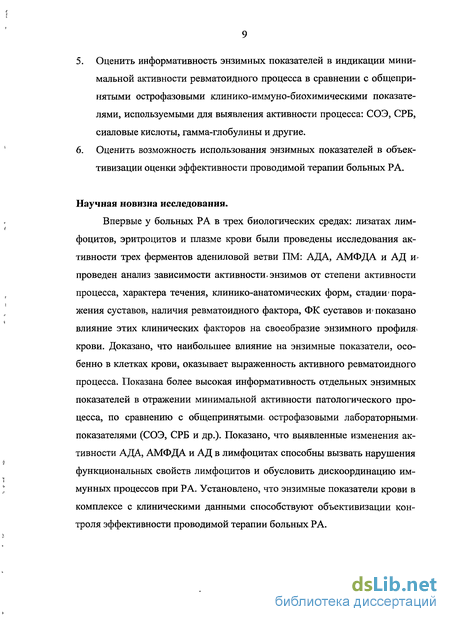 9

5. Оценить информативность энзимных показателей в индикации минимальной активности ревматоидного процесса в сравнении с общепринятыми острофазовыми клинико-иммуно-биохимическими показателями, используемыми для выявления активности процесса: СОЭ, СРБ, сиаловые кислоты, гамма-глобулины и другие.

6. Оценить возможность использования энзимных показателей в объективизации оценки эффективности проводимой терапии больных РА.

Научная новизна исследования.

Впервые у больных РА в трех биологических средах: лизатах лимфоцитов, эритроцитов и плазме крови были проведены исследования активности трех ферментов адениловой ветви ПМ: АДА, АМФДА и АД и проведен анализ зависимости активности энзимов от степени активности процесса, характера течения, клинико-анатомических форм, стадии поражения суставов, наличия ревматоидного фактора, ФК суставов и показано влияние этих клинических факторов на своеобразие энзимного профиля крови. Доказано, что наибольшее влияние на энзимные показатели, особенно в клетках крови, оказывает выраженность активного ревматоидного процесса. Показана более высокая информативность отдельных энзимных показателей в отражении минимальной активности патологического процесса, по сравнению с общепринятыми острофазовыми лабораторными показателями (СОЭ, СРБ и др.). Показано, что выявленные изменения активности АДА, АМФДА и АД в лимфоцитах способны вызвать нарушения функциональных свойств лимфоцитов и обусловить дискоординацию иммунных процессов при РА. Установлено, что энзимные показатели крови в комплексе с клиническими данными способствуют объективизации контроля эффективности проводимой терапии больных РА.

dsLib.net
библиотека диссертаций